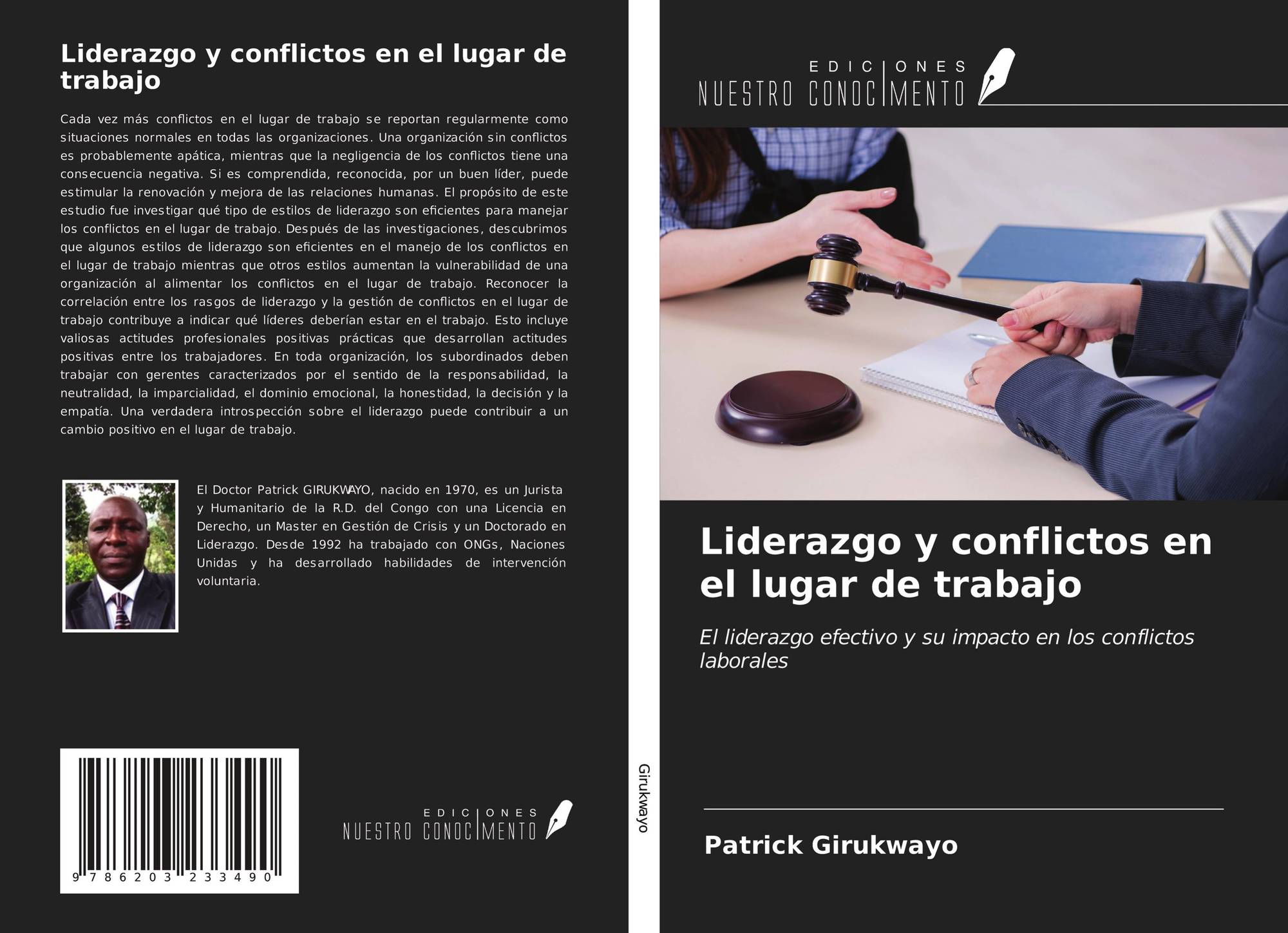 Liderazgo y conflictos en el lugar de trabajo

Cada vez más conflictos en el lugar de trabajo se reportan regularmente como situaciones normales en todas las organizaciones. Una organización sin conflictos es probablemente apática, mientras que la negligencia de los conflictos tiene una consecuencia negativa. Si es comprendida, reconocida, por un buen líder, puede estimular la renovación y mejora de las relaciones humanas. El propósito de este estudio fue investigar qué tipo de estilos de liderazgo son eficientes para manejar los conflictos en el lugar de trabajo. Después de las investigaciones, descubrimos que algunos estilos de liderazgo son eficientes en el manejo de los conflictos en el lugar de trabajo mientras que otros estilos aumentan la vulnerabilidad de una organización al alimentar los conflictos en el lugar de trabajo. Reconocer la correlación entre los rasgos de liderazgo y la gestión de conflictos en el lugar de trabajo contribuye a indicar qué líderes deberían estar en el trabajo. Esto incluye valiosas actitudes profesionales positivas prácticas que desarrollan actitudes positivas entre los trabajadores. En toda organización, los subordinados deben trabajar con gerentes caracterizados por el sentido de la responsabilidad, la neutralidad, la imparcialidad, el dominio emocional, la honestidad, la decisión y la empatía. Una verdadera introspección sobre el liderazgo puede contribuir a un cambio positivo en el lugar de trabajo.

El Doctor Patrick GIRUKWAYO, nacido en 1970, es un Jurista y Humanitario de la R.D. del Congo con una Licencia en Derecho, un Master en Gestión de Crisis y un Doctorado en Liderazgo. Desde 1992 ha trabajado con ONGs, Naciones Unidas y ha desarrollado habilidades de intervención voluntaria.

9 786203 233490

EDICIONES
NUESTRO CONOCIMENTO

Girukwayo

EDICIONES
NUESTRO CONOCIMENTO

Liderazgo y conflictos en el lugar de trabajo

El liderazgo efectivo y su impacto en los conflictos laborales

Patrick Girukwayo